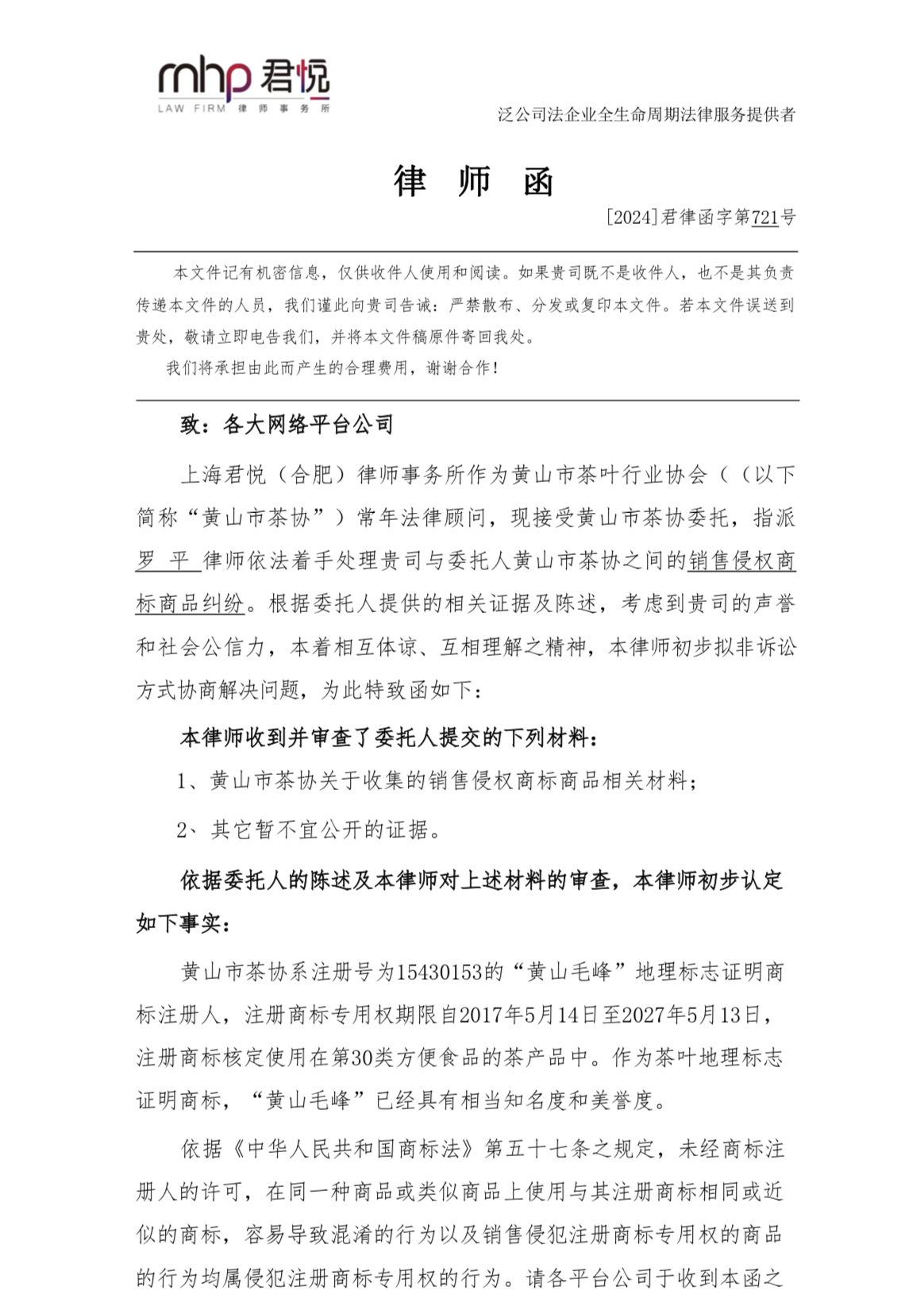 mhp 君悦
LAW FIRM 律师事务所

泛公司法企业全生命周期法律服务提供者

律 师 函

[2024]君律函字第721号

本文件记有机密信息，仅供收件人使用和阅读。如果贵司既不是收件人，也不是其负责传递本文件的人员，我们谨此向贵司告诫：严禁散布、分发或复印本文件。若本文件误送到贵处，敬请立即电告我们，并将本文件稿原件寄回我处。

我们将承担由此而产生的合理费用，谢谢合作！

致：各大网络平台公司

上海君悦（合肥）律师事务所作为黄山市茶叶行业协会（（以下简称“黄山市茶协”）常年法律顾问，现接受黄山市茶协委托，指派罗 平 律师依法着手处理贵司与委托人黄山市茶协之间的销售侵权商标商品纠纷。根据委托人提供的相关证据及陈述，考虑到贵司的声誉和社会公信力，本着相互体谅、互相理解之精神，本律师初步拟非诉讼方式协商解决问题，为此特致函如下：

本律师收到并审查了委托人提交的下列材料：

1、黄山市茶协关于收集的销售侵权商标商品相关材料；

2、其它暂不宜公开的证据。

依据委托人的陈述及本律师对上述材料的审查，本律师初步认定如下事实：

黄山市茶协系注册号为15430153的“黄山毛峰”地理标志证明商标注册人，注册商标专用权期限自2017年5月14日至2027年5月13日，注册商标核定使用在第30类方便食品的茶产品中。作为茶叶地理标志证明商标，“黄山毛峰”已经具有相当知名度和美誉度。

依据《中华人民共和国商标法》第五十七条之规定，未经商标注册人的许可，在同一种商品或类似商品上使用与其注册商标相同或近似的商标，容易导致混淆的行为以及销售侵犯注册商标专用权的商品的行为均属侵犯注册商标专用权的行为。请各平台公司于收到本函之